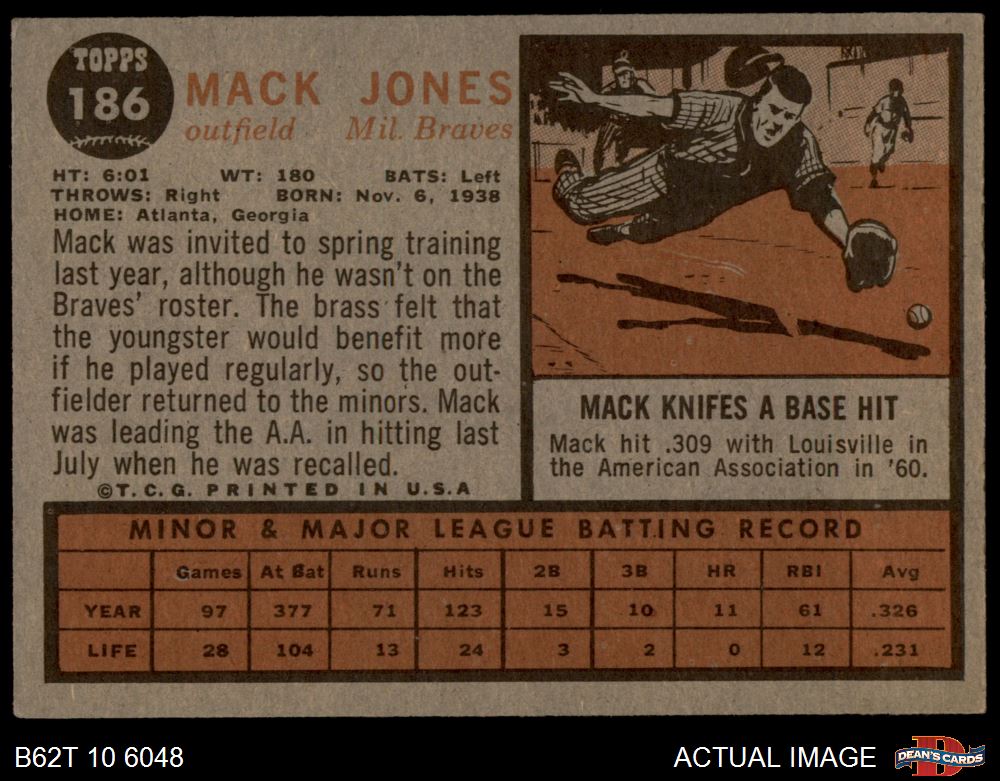 TOPPS
186

MACK JONES
outfield Mil. Braves

HT: 6:01 WT: 180 BATS: Left
THROWS: Right BORN: Nov. 6, 1938
HOME: Atlanta, Georgia

Mack was invited to spring training last year, although he wasn't on the Braves' roster. The brass felt that the youngster would benefit more if he played regularly, so the outfielder returned to the minors. Mack was leading the A.A. in hitting last July when he was recalled.

©T.C.G. PRINTED IN U.S.A

MACK KNIFES A BASE HIT

Mack hit .309 with Louisville in the American Association in '60.

MINOR & MAJOR LEAGUE BATTING RECORD

| | Games | At Bat | Runs | Hits | 2B | 3B | HR | RBI | Avg |
|---|---|---|---|---|---|---|---|---|---|
| YEAR | 97 | 377 | 71 | 123 | 15 | 10 | 11 | 61 | .326 |
| LIFE | 28 | 104 | 13 | 24 | 3 | 2 | 0 | 12 | .231 |

B62T 10 6048

ACTUAL IMAGE

DEAN'S CARDS